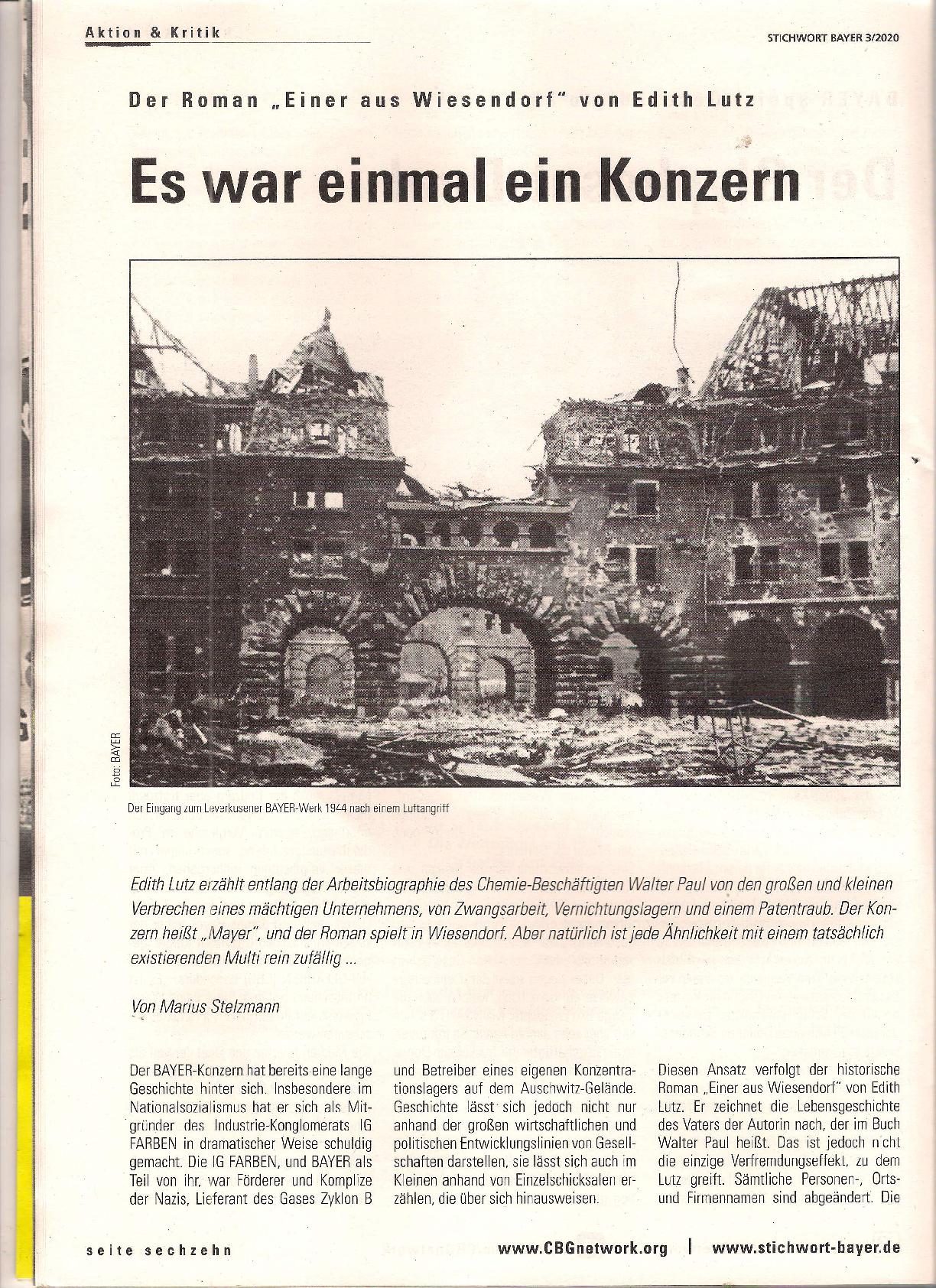 Aktion & Kritik

STICHWORT BAYER 3/2020

Der Roman „Einer aus Wiesendorf" von Edith Lutz

Es war einmal ein Konzern

Foto: BAYER

Der Eingang zum Leverkusener BAYER-Werk 1944 nach einem Luftangriff

Edith Lutz erzählt entlang der Arbeitsbiographie des Chemie-Beschäftigten Walter Paul von den großen und kleinen Verbrechen eines mächtigen Unternehmens, von Zwangsarbeit, Vernichtungslagern und einem Patentraub. Der Konzern heißt „Mayer", und der Roman spielt in Wiesendorf. Aber natürlich ist jede Ähnlichkeit mit einem tatsächlich existierenden Multi rein zufällig ...

Von Marius Stelzmann

Der BAYER-Konzern hat bereits eine lange Geschichte hinter sich. Insbesondere im Nationalsozialismus hat er sich als Mitgründer des Industrie-Konglomerats IG FARBEN in dramatischer Weise schuldig gemacht. Die IG FARBEN, und BAYER als Teil von ihr, war Förderer und Komplize der Nazis, Lieferant des Gases Zyklon B und Betreiber eines eigenen Konzentrationslagers auf dem Auschwitz-Gelände. Geschichte lässt sich jedoch nicht nur anhand der großen wirtschaftlichen und politischen Entwicklungslinien von Gesellschaften darstellen, sie lässt sich auch im Kleinen anhand von Einzelschicksalen erzählen, die über sich hinausweisen.

Diesen Ansatz verfolgt der historische Roman „Einer aus Wiesendorf" von Edith Lutz. Er zeichnet die Lebensgeschichte des Vaters der Autorin nach, der im Buch Walter Paul heißt. Das ist jedoch nicht die einzige Verfremdungseffekt, zu dem Lutz greift. Sämtliche Personen-, Orts- und Firmennamen sind abgeändert. Die

seite sechzehn

www.CBGnetwork.org | www.stichwort-bayer.de